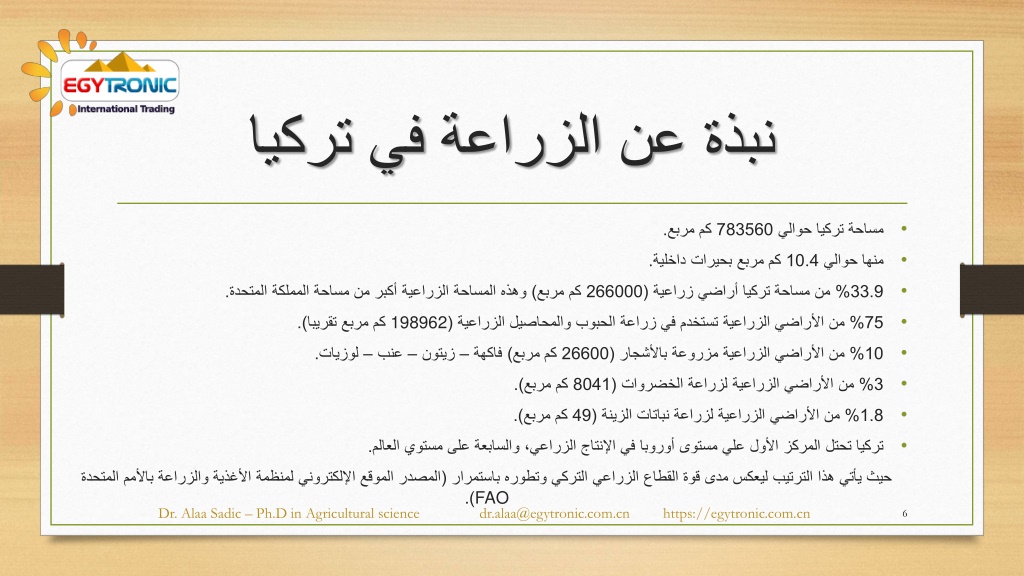 EGYTRONIC
International Trading

نبذة عن الزراعة في تركيا

• مساحة تركيا حوالي 783560 كم مربع.
• منها حوالي 10.4 كم مربع بحيرات داخلية.
• 33.9% من مساحة تركيا أراضي زراعية (266000 كم مربع) وهذه المساحة الزراعية أكبر من مساحة المملكة المتحدة.
• 75% من الأراضي الزراعية تستخدم في زراعة الحبوب والمحاصيل الزراعية (198962 كم مربع تقريبا).
• 10% من الأراضي الزراعية مزروعة بالأشجار (26600 كم مربع) فاكهة – زيتون – عنب – لوزيات.
• 3% من الأراضي الزراعية لزراعة الخضروات (8041 كم مربع).
• 1.8% من الأراضي الزراعية لزراعة نباتات الزينة (49 كم مربع).
• تركيا تحتل المركز الأول علي مستوى أوروبا في الإنتاج الزراعي، والسابعة على مستوي العالم.

حيث يأتي هذا الترتيب ليعكس مدى قوة القطاع الزراعي التركي وتطوره باستمرار (المصدر الموقع الإلكتروني لمنظمة الأغذية والزراعة بالأمم المتحدة FAO).

Dr. Alaa Sadic – Ph.D in Agricultural science dr.alaa@egytronic.com.cn https://egytronic.com.cn 6